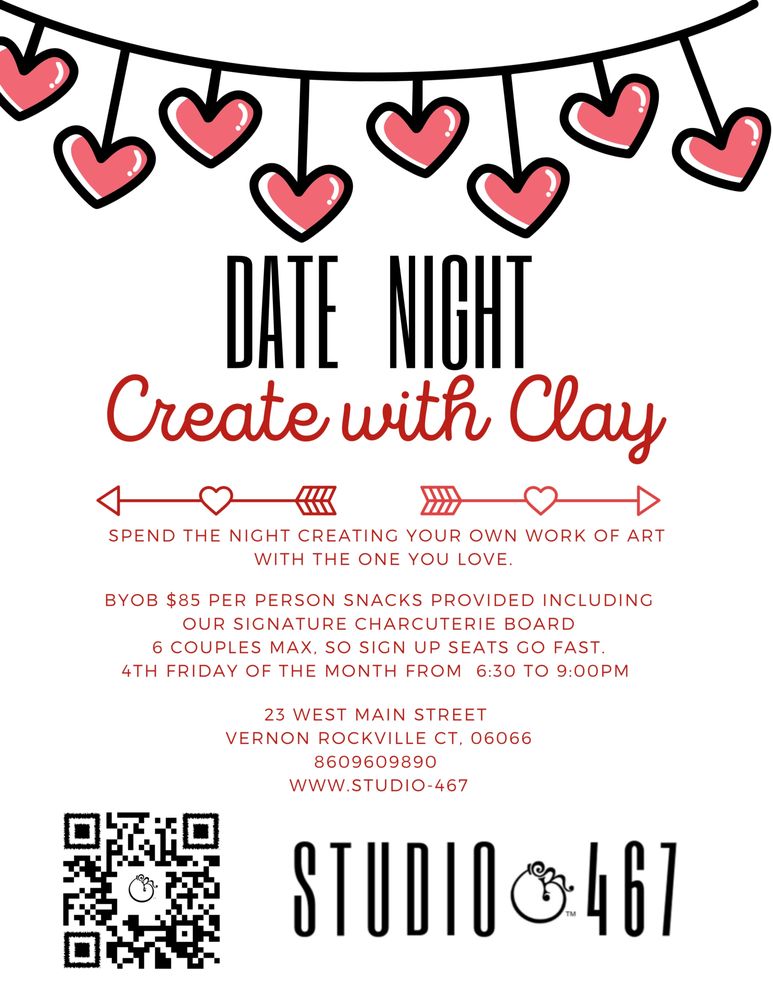 DATE NIGHT

Create with Clay

SPEND THE NIGHT CREATING YOUR OWN WORK OF ART WITH THE ONE YOU LOVE.

BYOB $85 PER PERSON SNACKS PROVIDED INCLUDING
OUR SIGNATURE CHARCUTERIE BOARD
6 COUPLES MAX, SO SIGN UP SEATS GO FAST.
4TH FRIDAY OF THE MONTH FROM 6:30 TO 9:00PM

23 WEST MAIN STREET
VERNON ROCKVILLE CT, 06066
8609609890
WWW.STUDIO-467

STUDIO 467